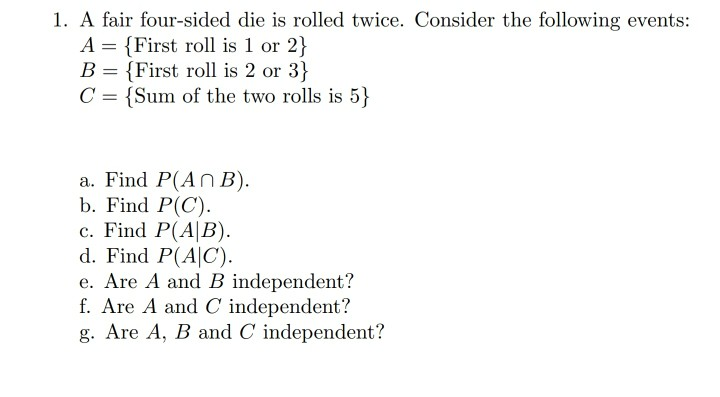 1. A fair four-sided die is rolled twice. Consider the following events:
$A = \{\text{First roll is 1 or 2}\}$
$B = \{\text{First roll is 2 or 3}\}$
$C = \{\text{Sum of the two rolls is 5}\}$

a. Find $P(A \cap B)$.
b. Find $P(C)$.
c. Find $P(A|B)$.
d. Find $P(A|C)$.
e. Are $A$ and $B$ independent?
f. Are $A$ and $C$ independent?
g. Are $A$, $B$ and $C$ independent?